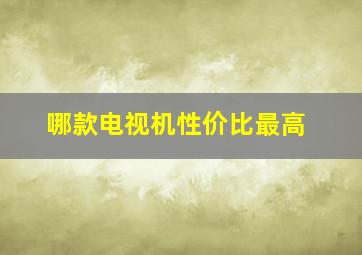 哪款电视机性价比最高